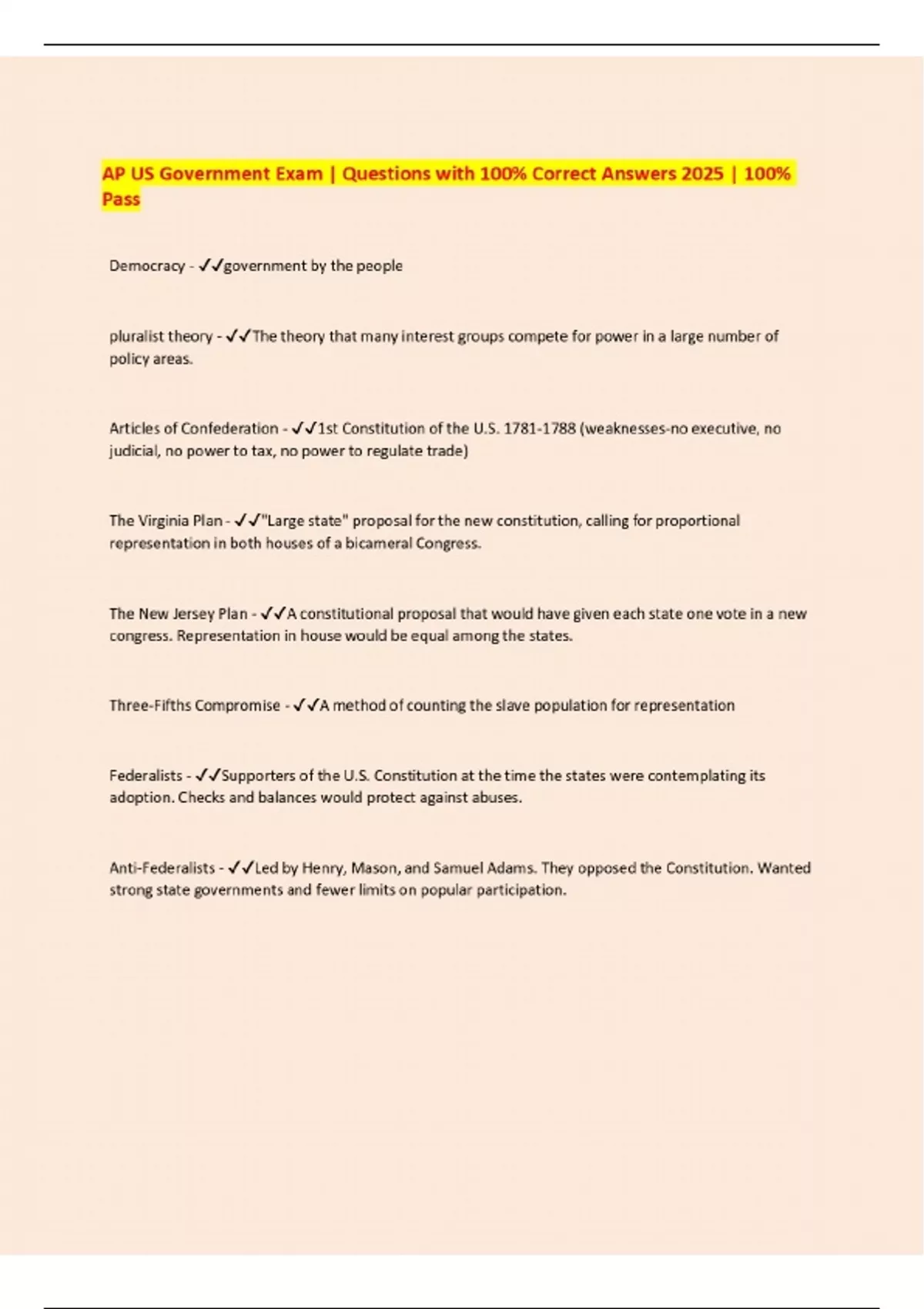 AP US Government Exam | Questions with 100% Correct Answers 2025 | 100% Pass

Democracy - ✓✓government by the people

pluralist theory - ✓✓The theory that many interest groups compete for power in a large number of policy areas.

Articles of Confederation - ✓✓1st Constitution of the U.S. 1781-1788 (weaknesses-no executive, no judicial, no power to tax, no power to regulate trade)

The Virginia Plan - ✓✓"Large state" proposal for the new constitution, calling for proportional representation in both houses of a bicameral Congress.

The New Jersey Plan - ✓✓A constitutional proposal that would have given each state one vote in a new congress. Representation in house would be equal among the states.

Three-Fifths Compromise - ✓✓A method of counting the slave population for representation

Federalists - ✓✓Supporters of the U.S. Constitution at the time the states were contemplating its adoption. Checks and balances would protect against abuses.

Anti-Federalists - ✓✓Led by Henry, Mason, and Samuel Adams. They opposed the Constitution. Wanted strong state governments and fewer limits on popular participation.